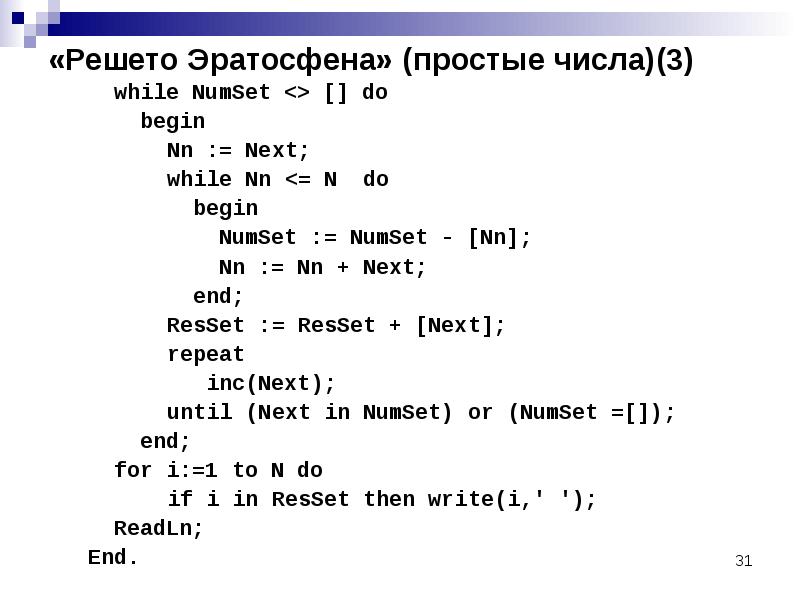 «Решето Эратосфена» (простые числа)(3)

while NumSet <> [] do
  begin
    Nn := Next;
    while Nn <= N  do
      begin
        NumSet := NumSet - [Nn];
        Nn := Nn + Next;
      end;
    ResSet := ResSet + [Next];
    repeat
       inc(Next);
    until (Next in NumSet) or (NumSet =[]);
  end;
for i:=1 to N do
    if i in ResSet then write(i,' ');
ReadLn;
End.

31